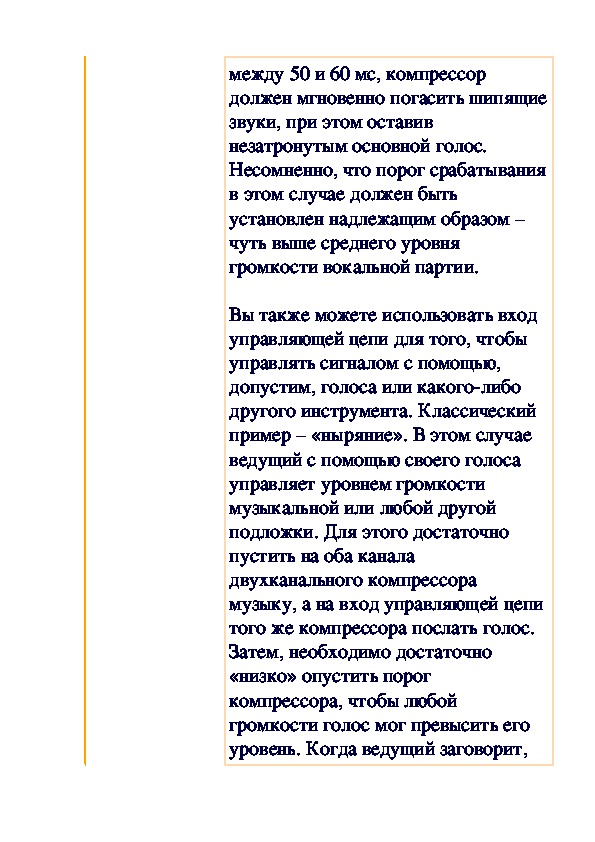 между 50 и 60 мс, компрессор должен мгновенно погасить шипящие звуки, при этом оставив незатронутым основной голос. Несомненно, что порог срабатывания в этом случае должен быть установлен надлежащим образом – чуть выше среднего уровня громкости вокальной партии.

Вы также можете использовать вход управляющей цепи для того, чтобы управлять сигналом с помощью, допустим, голоса или какого-либо другого инструмента. Классический пример – «ныряние». В этом случае ведущий с помощью своего голоса управляет уровнем громкости музыкальной или любой другой подложки. Для этого достаточно пустить на оба канала двухканального компрессора музыку, а на вход управляющей цепи того же компрессора послать голос. Затем, необходимо достаточно «низко» опустить порог компрессора, чтобы любой громкости голос мог превысить его уровень. Когда ведущий заговорит,